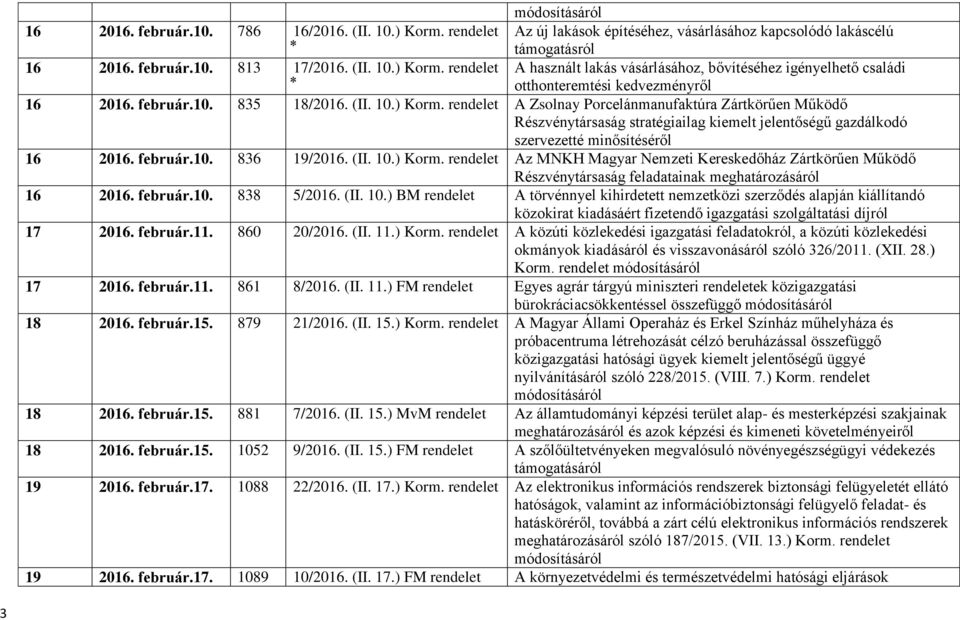 | | | | | módosításáról |
|---|---|---|---|---|
| 16 | 2016. február.10. | 786 | 16/2016. (II. 10.) Korm. rendelet * | Az új lakások építéséhez, vásárlásához kapcsolódó lakáscélú támogatásról |
| 16 | 2016. február.10. | 813 | 17/2016. (II. 10.) Korm. rendelet * | A használt lakás vásárlásához, bővítéséhez igényelhető családi otthonteremtési kedvezményről |
| 16 | 2016. február.10. | 835 | 18/2016. (II. 10.) Korm. rendelet | A Zsolnay Porcelánmanufaktúra Zártkörűen Működő Részvénytársaság stratégiailag kiemelt jelentőségű gazdálkodó szervezetté minősítéséről |
| 16 | 2016. február.10. | 836 | 19/2016. (II. 10.) Korm. rendelet | Az MNKH Magyar Nemzeti Kereskedőház Zártkörűen Működő Részvénytársaság feladatainak meghatározásáról |
| 16 | 2016. február.10. | 838 | 5/2016. (II. 10.) BM rendelet | A törvénnyel kihirdetett nemzetközi szerződés alapján kiállítandó közokirat kiadásáért fizetendő igazgatási szolgáltatási díjról |
| 17 | 2016. február.11. | 860 | 20/2016. (II. 11.) Korm. rendelet | A közúti közlekedési igazgatási feladatokról, a közúti közlekedési okmányok kiadásáról és visszavonásáról szóló 326/2011. (XII. 28.) Korm. rendelet módosításáról |
| 17 | 2016. február.11. | 861 | 8/2016. (II. 11.) FM rendelet | Egyes agrár tárgyú miniszteri rendeletek közigazgatási bürokráciacsökkentéssel összefüggő módosításáról |
| 18 | 2016. február.15. | 879 | 21/2016. (II. 15.) Korm. rendelet | A Magyar Állami Operaház és Erkel Színház műhelyháza és próbacentruma létrehozását célzó beruházással összefüggő közigazgatási hatósági ügyek kiemelt jelentőségű üggyé nyilvánításáról szóló 228/2015. (VIII. 7.) Korm. rendelet módosításáról |
| 18 | 2016. február.15. | 881 | 7/2016. (II. 15.) MvM rendelet | Az államtudományi képzési terület alap- és mesterképzési szakjainak meghatározásáról és azok képzési és kimeneti követelményeiről |
| 18 | 2016. február.15. | 1052 | 9/2016. (II. 15.) FM rendelet | A szőlőültetvényeken megvalósuló növényegészségügyi védekezés támogatásáról |
| 19 | 2016. február.17. | 1088 | 22/2016. (II. 17.) Korm. rendelet | Az elektronikus információs rendszerek biztonsági felügyeletét ellátó hatóságok, valamint az információbiztonsági felügyelő feladat- és hatásköréről, továbbá a zárt célú elektronikus információs rendszerek meghatározásáról szóló 187/2015. (VII. 13.) Korm. rendelet módosításáról |
| 19 | 2016. február.17. | 1089 | 10/2016. (II. 17.) FM rendelet | A környezetvédelmi és természetvédelmi hatósági eljárások |

3